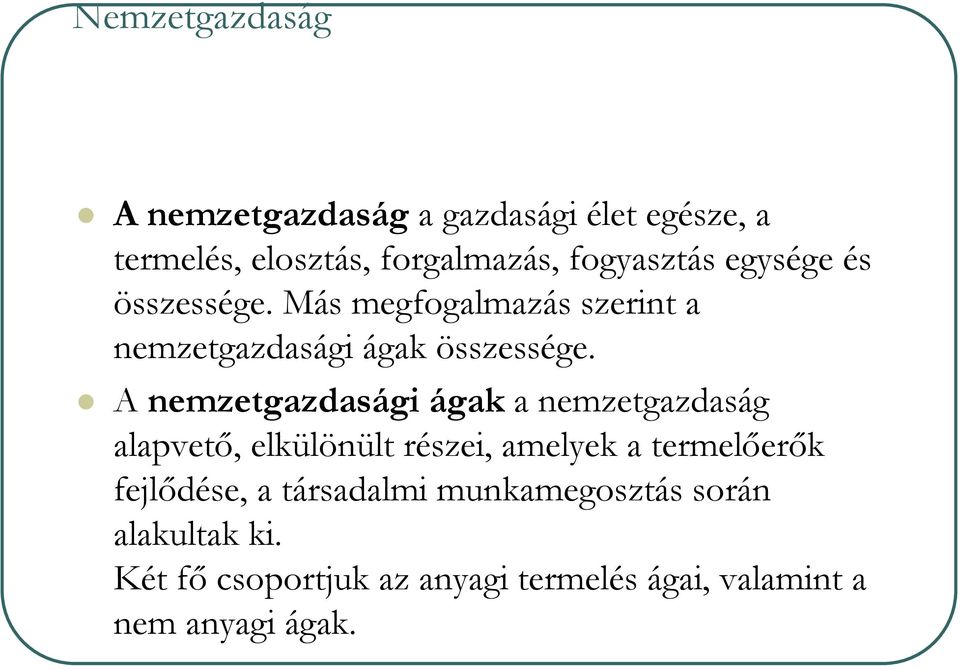 Nemzetgazdaság

A nemzetgazdaság a gazdasági élet egésze, a termelés, elosztás, forgalmazás, fogyasztás egysége és összessége. Más megfogalmazás szerint a nemzetgazdasági ágak összessége.

A nemzetgazdasági ágak a nemzetgazdaság alapvető, elkülönült részei, amelyek a termelőerők fejlődése, a társadalmi munkamegosztás során alakultak ki.
Két fő csoportjuk az anyagi termelés ágai, valamint a nem anyagi ágak.